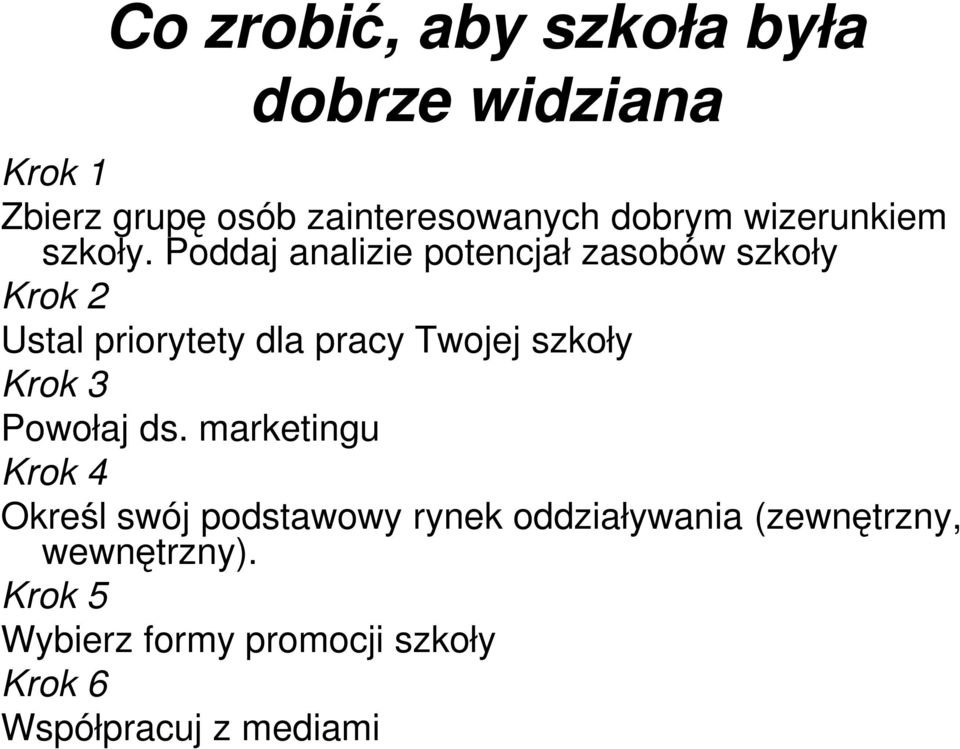 Co zrobić, aby szkoła była dobrze widziana

Krok 1

Zbierz grupę osób zainteresowanych dobrym wizerunkiem szkoły. Poddaj analizie potencjał zasobów szkoły

Krok 2

Ustal priorytety dla pracy Twojej szkoły

Krok 3

Powołaj ds. marketingu

Krok 4

Określ swój podstawowy rynek oddziaływania (zewnętrzny, wewnętrzny).

Krok 5

Wybierz formy promocji szkoły

Krok 6

Współpracuj z mediami